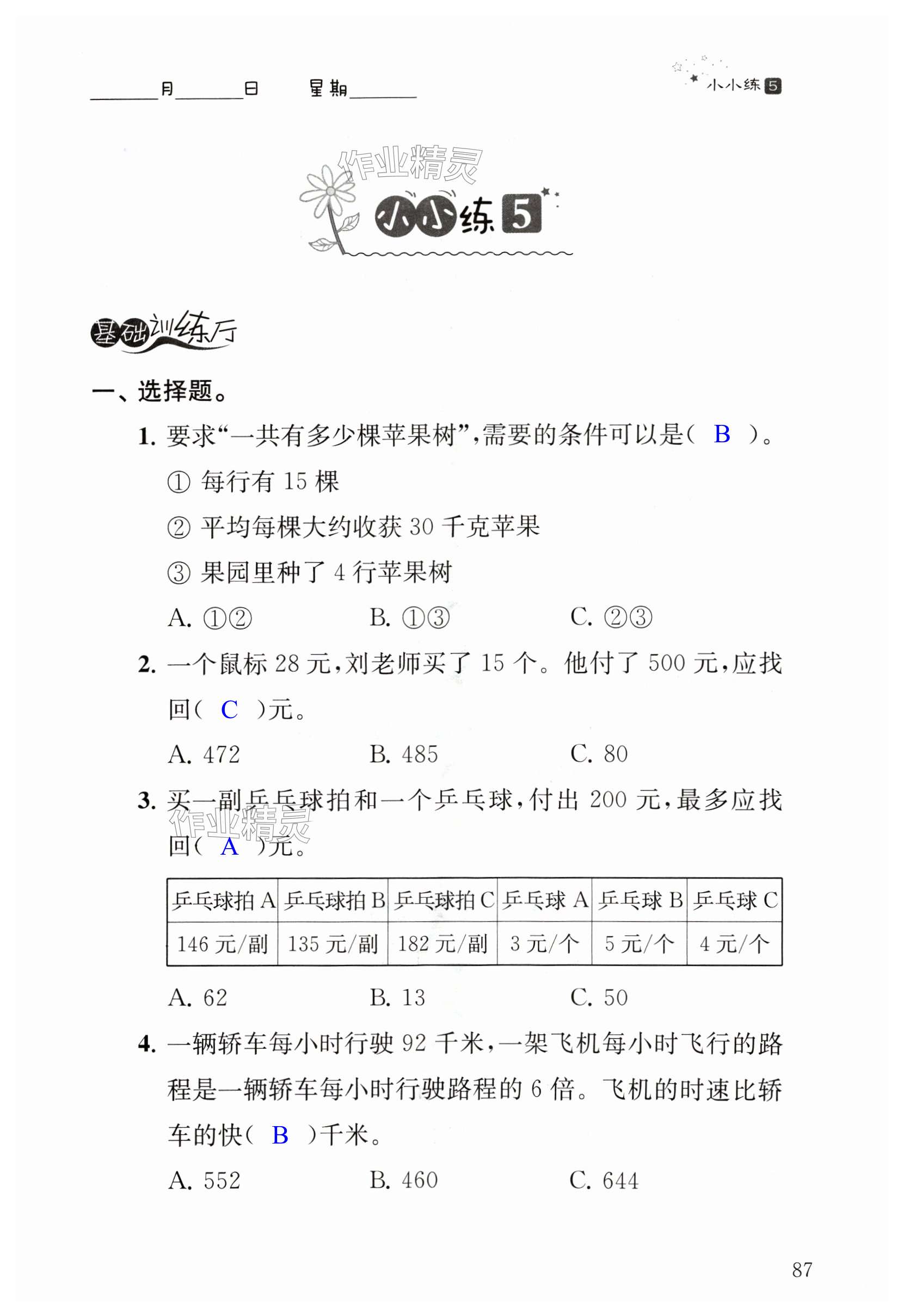 ______月______日　　星期______

小小练 5

作业精灵

小小练 5

基础训练厅

一、选择题。

1. 要求“一共有多少棵苹果树”，需要的条件可以是（ B ）。

① 每行有 15 棵

② 平均每棵大约收获 30 千克苹果

③ 果园里种了 4 行苹果树

A. ①②　　B. ①③　　C. ②③

2. 一个鼠标 28 元，刘老师买了 15 个。他付了 500 元，应找回（ C ）元。

A. 472　　B. 485　　C. 80

3. 买一副乒乓球拍和一个乒乓球，付出 200 元，最多应找回（ A ）元。

作业精灵

| 乒乓球拍 A | 乒乓球拍 B | 乒乓球拍 C | 乒乓球 A | 乒乓球 B | 乒乓球 C |
|---|---|---|---|---|---|
| 146 元/副 | 135 元/副 | 182 元/副 | 3 元/个 | 5 元/个 | 4 元/个 |

A. 62　　B. 13　　C. 50

4. 一辆轿车每小时行驶 92 千米，一架飞机每小时飞行的路程是一辆轿车每小时行驶路程的 6 倍。飞机的时速比轿车的快（ B ）千米。

A. 552　　B. 460　　C. 644

87